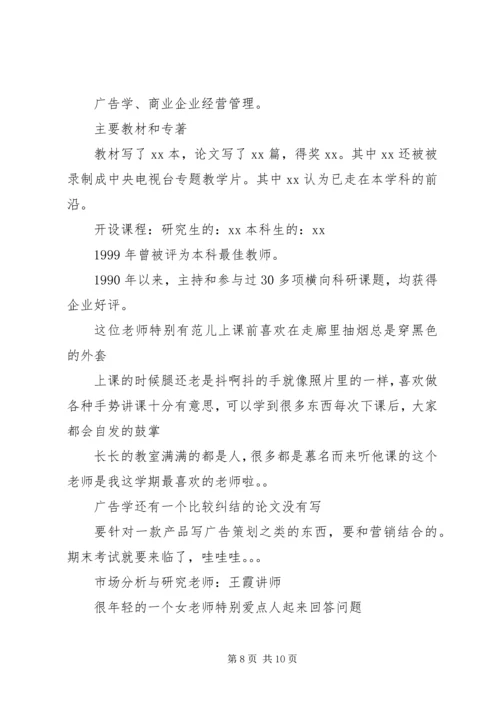 广告学、商业企业经营管理。

主要教材和专著

教材写了 xx 本，论文写了 xx 篇，得奖 xx。其中 xx 还被被录制成中央电视台专题教学片。其中 xx 认为已走在本学科的前沿。

开设课程：研究生的：xx 本科生的：xx

1999 年曾被评为本科最佳教师。

1990 年以来，主持和参与过 30 多项横向科研课题，均获得企业好评。

这位老师特别有范儿上课前喜欢在走廊里抽烟总是穿黑色的外套

上课的时候腿还老是抖啊抖的手就像照片里的一样，喜欢做各种手势讲课十分有意思，可以学到很多东西每次下课后，大家都会自发的鼓掌

长长的教室满满的都是人，很多都是慕名而来听他课的这个老师是我这学期最喜欢的老师啦。。

广告学还有一个比较纠结的论文没有写

要针对一款产品写广告策划之类的东西，要和营销结合的。期末考试就要来临了，哇哇哇。。。

市场分析与研究老师：王霞讲师

很年轻的一个女老师特别爱点人起来回答问题

第 8 页 共 10 页